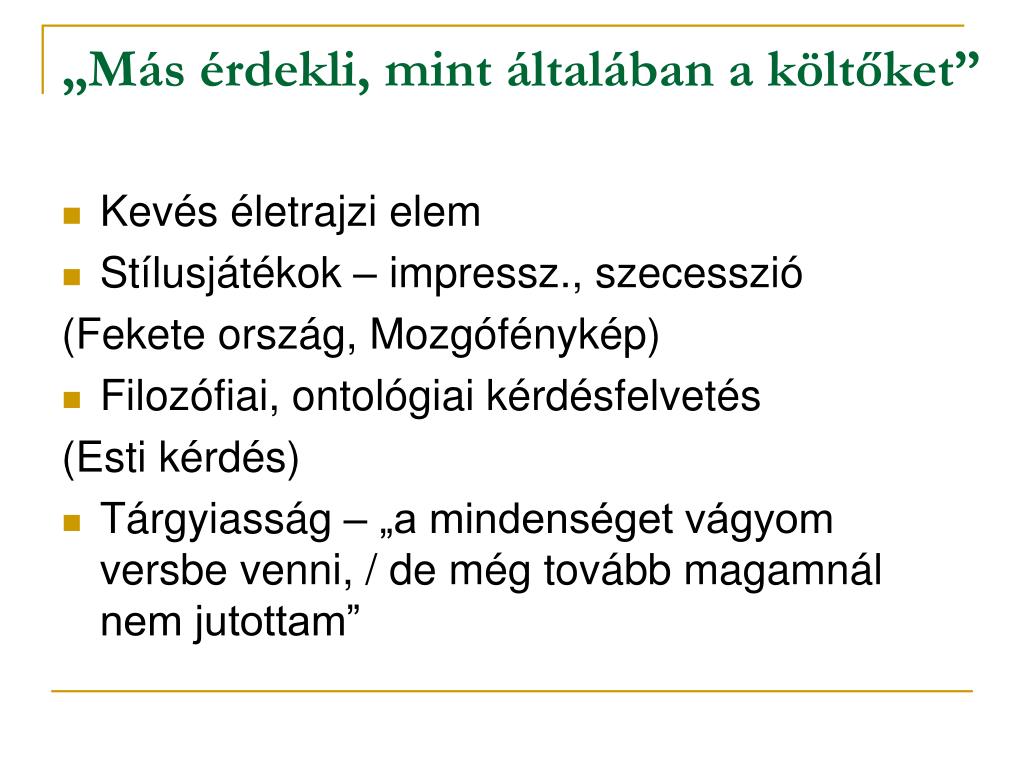 „Más érdekli, mint általában a költőket”

- Kevés életrajzi elem
- Stílusjátékok – impressz., szecesszió

(Fekete ország, Mozgófénykép)

- Filozófiai, ontológiai kérdésfelvetés

(Esti kérdés)

- Tárgyiasság – „a mindenséget vágyom versbe venni, / de még tovább magamnál nem jutottam”